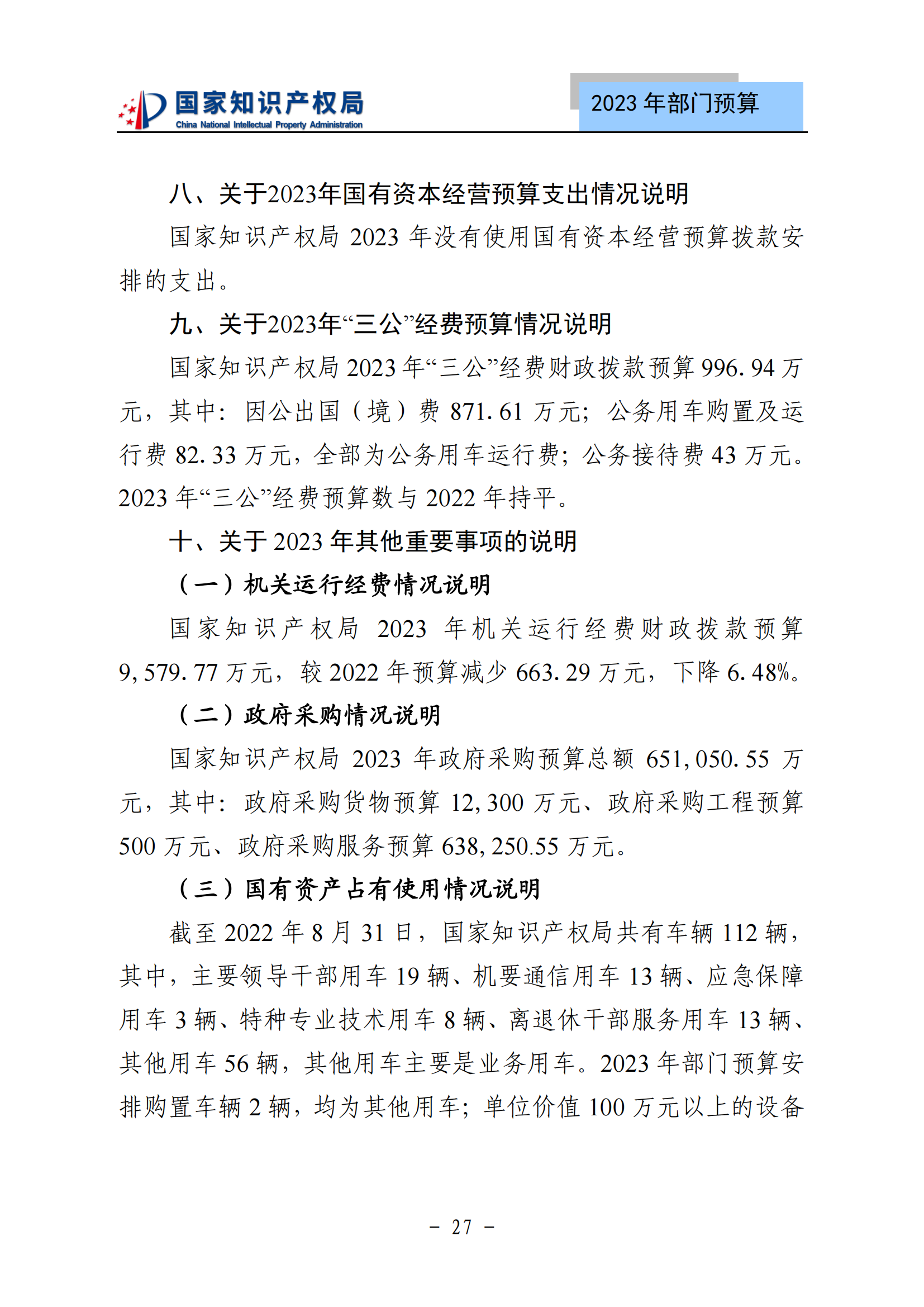 国家知识产权局
China National Intellectual Property Administration

2023 年部门预算

八、关于2023年国有资本经营预算支出情况说明

国家知识产权局 2023 年没有使用国有资本经营预算拨款安排的支出。

九、关于2023年“三公”经费预算情况说明

国家知识产权局 2023 年“三公”经费财政拨款预算 996.94 万元，其中：因公出国（境）费 871.61 万元；公务用车购置及运行费 82.33 万元，全部为公务用车运行费；公务接待费 43 万元。2023 年“三公”经费预算数与 2022 年持平。

十、关于 2023 年其他重要事项的说明

（一）机关运行经费情况说明

国家知识产权局 2023 年机关运行经费财政拨款预算 9,579.77 万元，较 2022 年预算减少 663.29 万元，下降 6.48%。

（二）政府采购情况说明

国家知识产权局 2023 年政府采购预算总额 651,050.55 万元，其中：政府采购货物预算 12,300 万元、政府采购工程预算 500 万元、政府采购服务预算 638,250.55 万元。

（三）国有资产占有使用情况说明

截至 2022 年 8 月 31 日，国家知识产权局共有车辆 112 辆，其中，主要领导干部用车 19 辆、机要通信用车 13 辆、应急保障用车 3 辆、特种专业技术用车 8 辆、离退休干部服务用车 13 辆、其他用车 56 辆，其他用车主要是业务用车。2023 年部门预算安排购置车辆 2 辆，均为其他用车；单位价值 100 万元以上的设备

－ 27 －